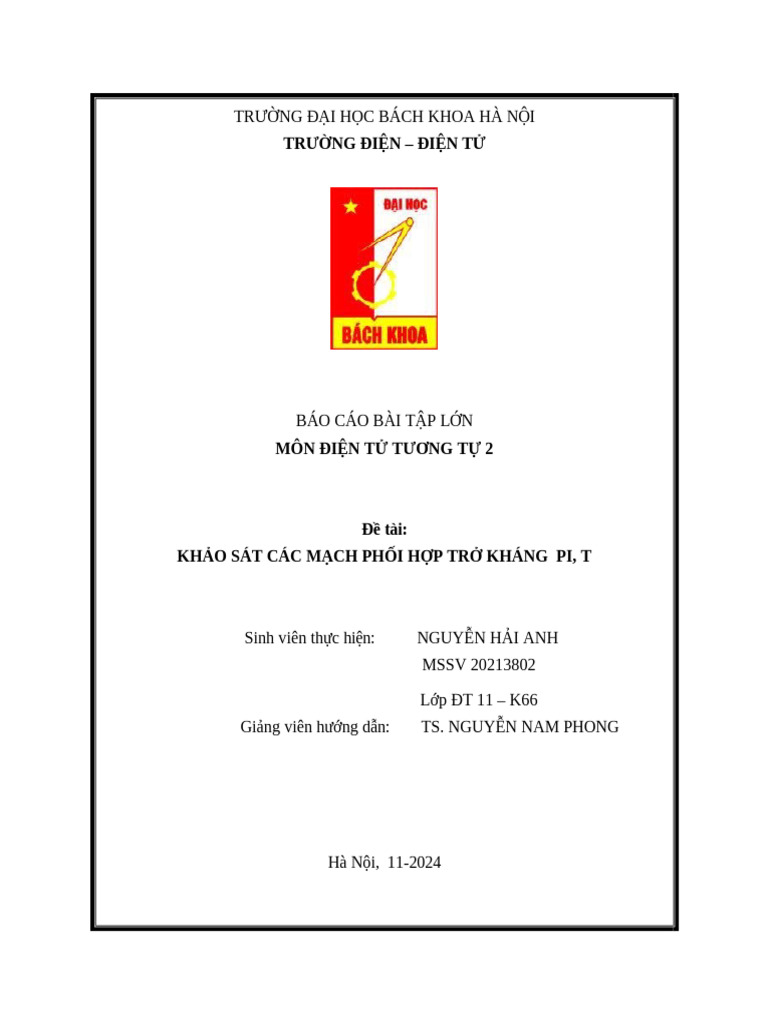 TRƯỜNG ĐẠI HỌC BÁCH KHOA HÀ NỘI
TRƯỜNG ĐIỆN – ĐIỆN TỬ

ĐẠI HỌC
BÁCH KHOA

BÁO CÁO BÀI TẬP LỚN
MÔN ĐIỆN TỬ TƯƠNG TỰ 2

Đề tài:
KHẢO SÁT CÁC MẠCH PHỐI HỢP TRỞ KHÁNG PI, T

Sinh viên thực hiện: NGUYỄN HẢI ANH
MSSV 20213802
Lớp ĐT 11 – K66
Giảng viên hướng dẫn: TS. NGUYỄN NAM PHONG

Hà Nội, 11-2024